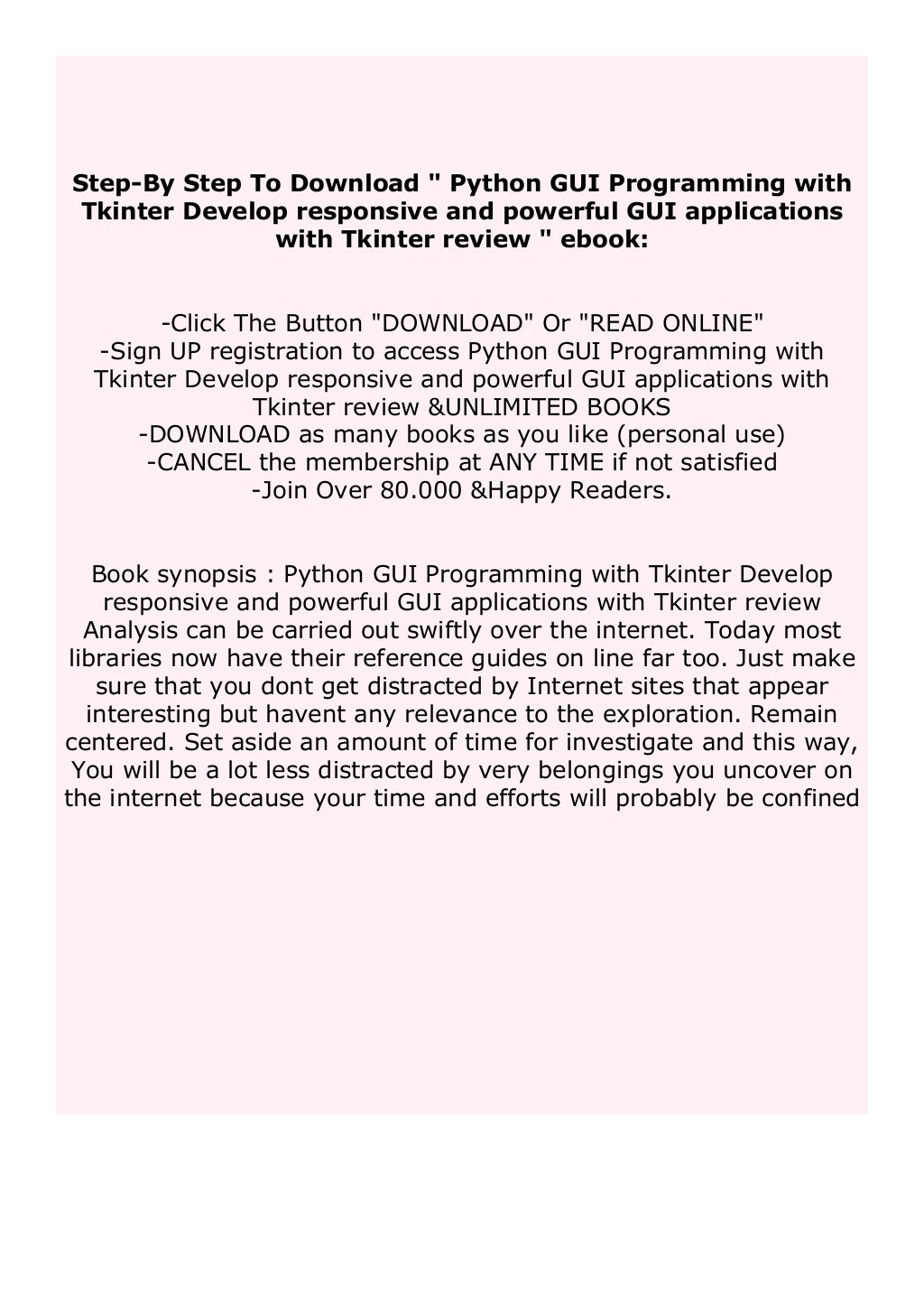 Step-By Step To Download " Python GUI Programming with Tkinter Develop responsive and powerful GUI applications with Tkinter review " ebook:

-Click The Button "DOWNLOAD" Or "READ ONLINE"
-Sign UP registration to access Python GUI Programming with Tkinter Develop responsive and powerful GUI applications with Tkinter review &UNLIMITED BOOKS
-DOWNLOAD as many books as you like (personal use)
-CANCEL the membership at ANY TIME if not satisfied
-Join Over 80.000 &Happy Readers.

Book synopsis : Python GUI Programming with Tkinter Develop responsive and powerful GUI applications with Tkinter review Analysis can be carried out swiftly over the internet. Today most libraries now have their reference guides on line far too. Just make sure that you dont get distracted by Internet sites that appear interesting but havent any relevance to the exploration. Remain centered. Set aside an amount of time for investigate and this way, You will be a lot less distracted by very belongings you uncover on the internet because your time and efforts will probably be confined